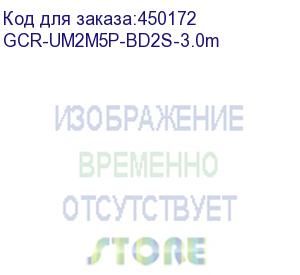 Код для заказа:450172
GCR-UM2M5P-BD2S-3.0m

ИЗОБРАЖЕНИЕ
ВРЕМЕННО
ОТСУТСТВУЕТ

STORE